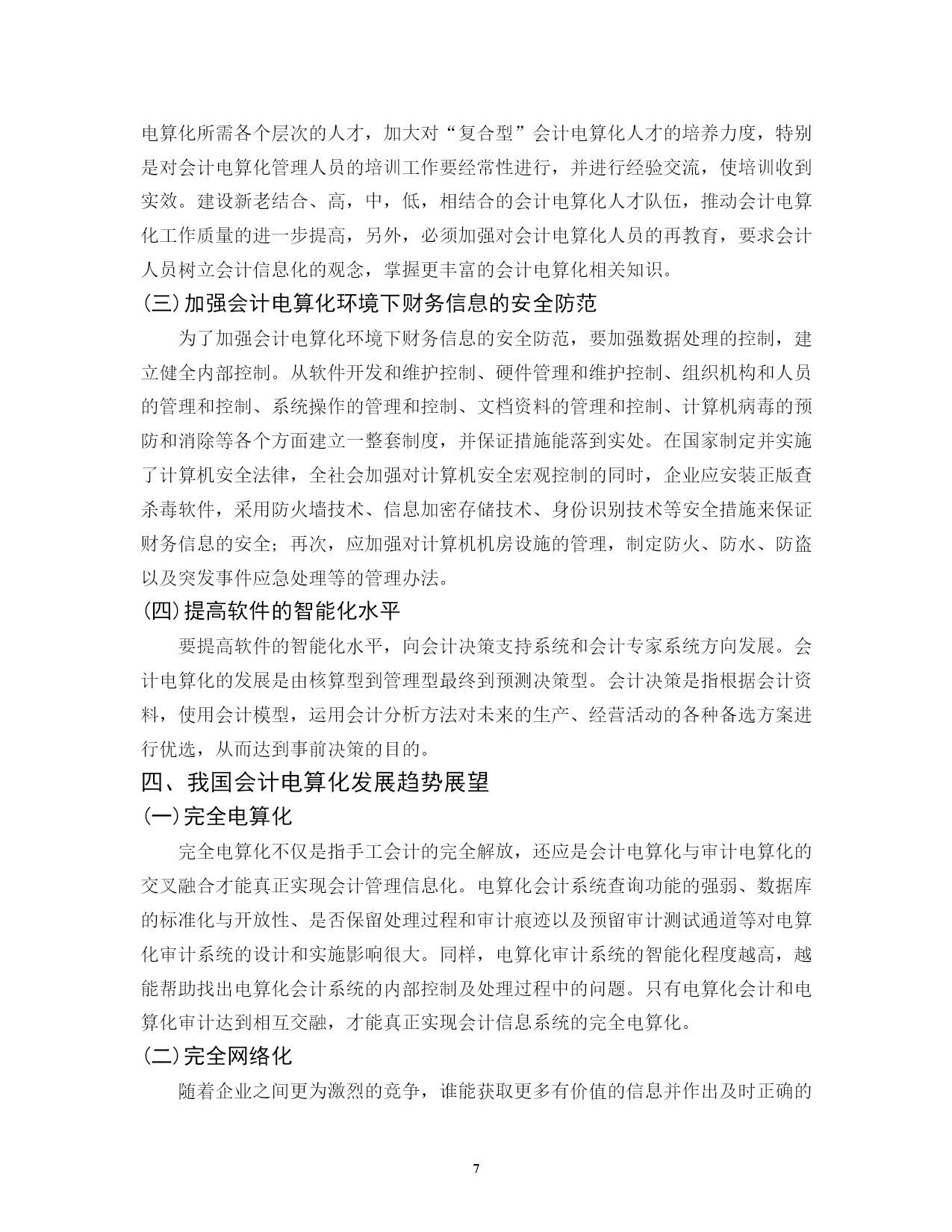 电算化所需各个层次的人才，加大对“复合型”会计电算化人才的培养力度，特别是对会计电算化管理人员的培训工作要经常性进行，并进行经验交流，使培训收到实效。建设新老结合、高，中，低，相结合的会计电算化人才队伍，推动会计电算化工作质量的进一步提高，另外，必须加强对会计电算化人员的再教育，要求会计人员树立会计信息化的观念，掌握更丰富的会计电算化相关知识。

(三)加强会计电算化环境下财务信息的安全防范

为了加强会计电算化环境下财务信息的安全防范，要加强数据处理的控制，建立健全内部控制。从软件开发和维护控制、硬件管理和维护控制、组织机构和人员的管理和控制、系统操作的管理和控制、文档资料的管理和控制、计算机病毒的预防和消除等各个方面建立一整套制度，并保证措施能落到实处。在国家制定并实施了计算机安全法律，全社会加强对计算机安全宏观控制的同时，企业应安装正版查杀毒软件，采用防火墙技术、信息加密存储技术、身份识别技术等安全措施来保证财务信息的安全；再次，应加强对计算机机房设施的管理，制定防火、防水、防盗以及突发事件应急处理等的管理办法。

(四)提高软件的智能化水平

要提高软件的智能化水平，向会计决策支持系统和会计专家系统方向发展。会计电算化的发展是由核算型到管理型最终到预测决策型。会计决策是指根据会计资料，使用会计模型，运用会计分析方法对未来的生产、经营活动的各种备选方案进行优选，从而达到事前决策的目的。

四、我国会计电算化发展趋势展望

(一)完全电算化

完全电算化不仅是指手工会计的完全解放，还应是会计电算化与审计电算化的交叉融合才能真正实现会计管理信息化。电算化会计系统查询功能的强弱、数据库的标准化与开放性、是否保留处理过程和审计痕迹以及预留审计测试通道等对电算化审计系统的设计和实施影响很大。同样，电算化审计系统的智能化程度越高，越能帮助找出电算化会计系统的内部控制及处理过程中的问题。只有电算化会计和电算化审计达到相互交融，才能真正实现会计信息系统的完全电算化。

(二)完全网络化

随着企业之间更为激烈的竞争，谁能获取更多有价值的信息并作出及时正确的

7